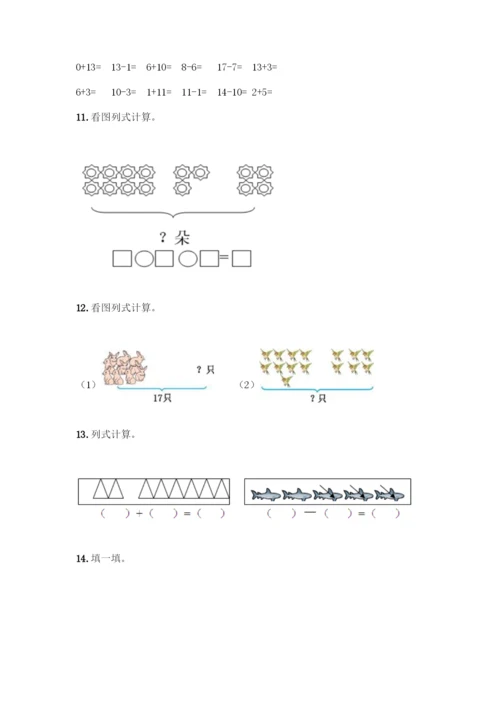 0+13=　13-1=　6+10=　8-6=　17-7=　13+3=

6+3=　10-3=　1+11=　11-1=　14-10=　2+5=

11. 看图列式计算。

？朵

□○□○□=□

12. 看图列式计算。

（1）　？只　17只

（2）　？只

13. 列式计算。

（　）+（　）=（　）　（　）—（　）=（　）

14. 填一填。